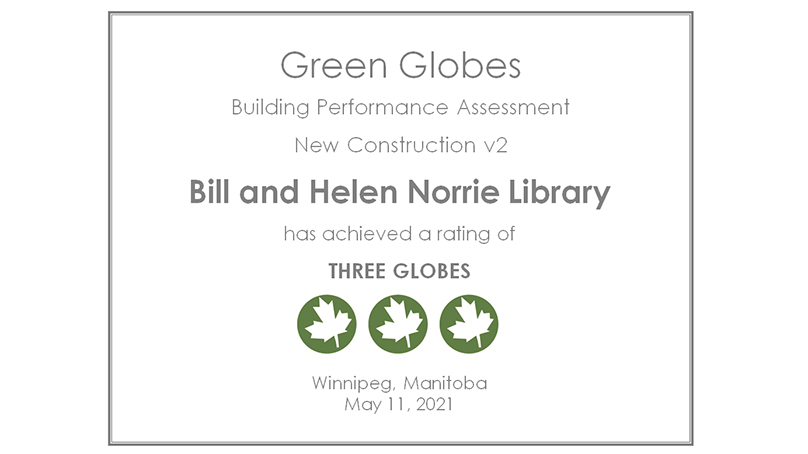 Green Globes

Building Performance Assessment

New Construction v2

Bill and Helen Norrie Library

has achieved a rating of

THREE GLOBES

Winnipeg, Manitoba
May 11, 2021